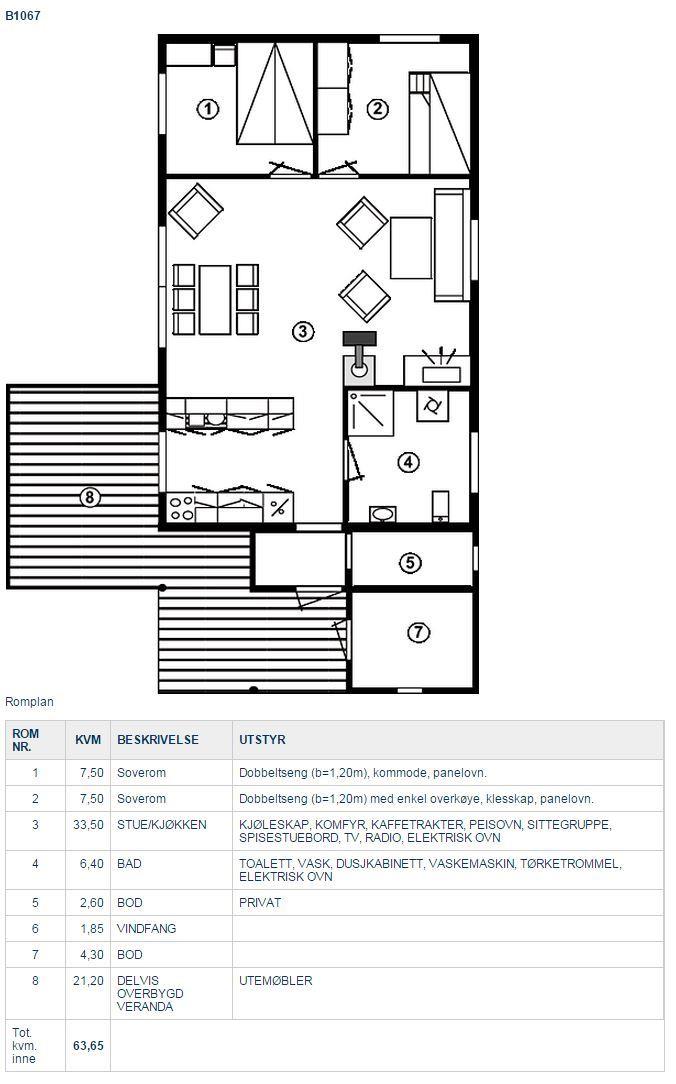 B1067

1
2
3
4
5
7
8

Romplan

| ROM NR. | KVM | BESKRIVELSE | UTSTYR |
|---|---|---|---|
| 1 | 7,50 | Soverom | Dobbeltseng (b=1,20m), kommode, panelovn. |
| 2 | 7,50 | Soverom | Dobbeltseng (b=1,20m) med enkel overkøye, klesskap, panelovn. |
| 3 | 33,50 | STUE/KJØKKEN | KJØLESKAP, KOMFYR, KAFFETRAKTER, PEISOVN, SITTEGRUPPE, SPISESTUEBORD, TV, RADIO, ELEKTRISK OVN |
| 4 | 6,40 | BAD | TOALETT, VASK, DUSJKABINETT, VASKEMASKIN, TØRKETROMMEL, ELEKTRISK OVN |
| 5 | 2,60 | BOD | PRIVAT |
| 6 | 1,85 | VINDFANG | |
| 7 | 4,30 | BOD | |
| 8 | 21,20 | DELVIS OVERBYGD VERANDA | UTEMØBLER |
| Tot. kvm. inne | 63,65 | | |